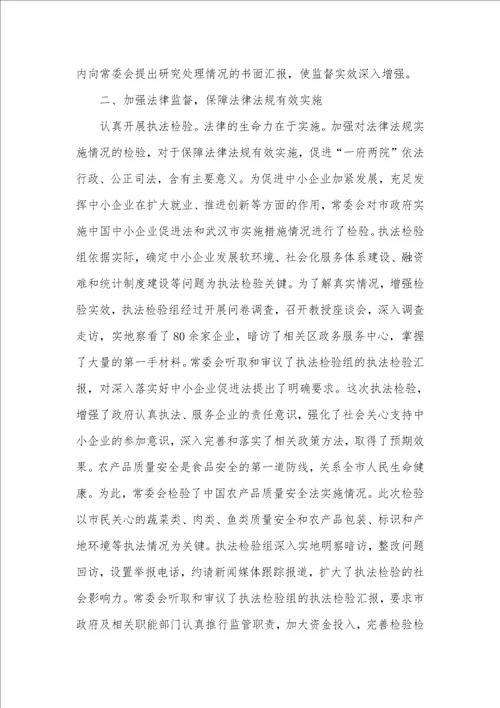 内向常委会提出研究处理情况的书面汇报，使监督实效深入增强。

二、加强法律监督，保障法律法规有效实施

认真开展执法检验。法律的生命力在于实施。加强对法律法规实施情况的检验，对于保障法律法规有效实施，促进“一府两院”依法行政、公正司法，含有主要意义。为促进中小企业加紧发展，充足发挥中小企业在扩大就业、推进创新等方面的作用，常委会对市政府实施中国中小企业促进法和武汉市实施措施情况进行了检验。执法检验组依据实际，确定中小企业发展软环境、社会化服务体系建设、融资难和统计制度建设等问题为执法检验关键。为了解真实情况，增强检验实效，执法检验组经过开展问卷调查，召开教授座谈会，深入调查走访，实地察看了80余家企业，暗访了相关区政务服务中心，掌握了大量的第一手材料。常委会听取和审议了执法检验组的执法检验汇报，对深入落实好中小企业促进法提出了明确要求。这次执法检验，增强了政府认真执法、服务企业的责任意识，强化了社会关心支持中小企业的参加意识，深入完善和落实了相关政策方法，取得了预期效果。农产品质量安全是食品安全的第一道防线，关系全市人民生命健康。为此，常委会检验了中国农产品质量安全法实施情况。此次检验以市民关心的蔬菜类、肉类、鱼类质量安全和农产品包装、标识和产地环境等执法情况为关键。执法检验组深入实地明察暗访，整改问题回访，设置举报电话，约请新闻媒体跟踪报道，扩大了执法检验的社会影响力。常委会听取和审议了执法检验组的执法检验汇报，要求市政府及相关职能部门认真推行监管职责，加大资金投入，完善检验检